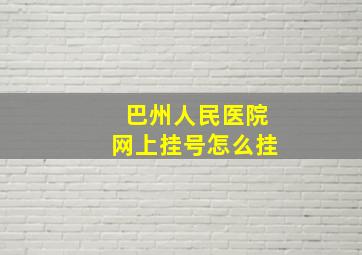 巴州人民医院
网上挂号怎么挂